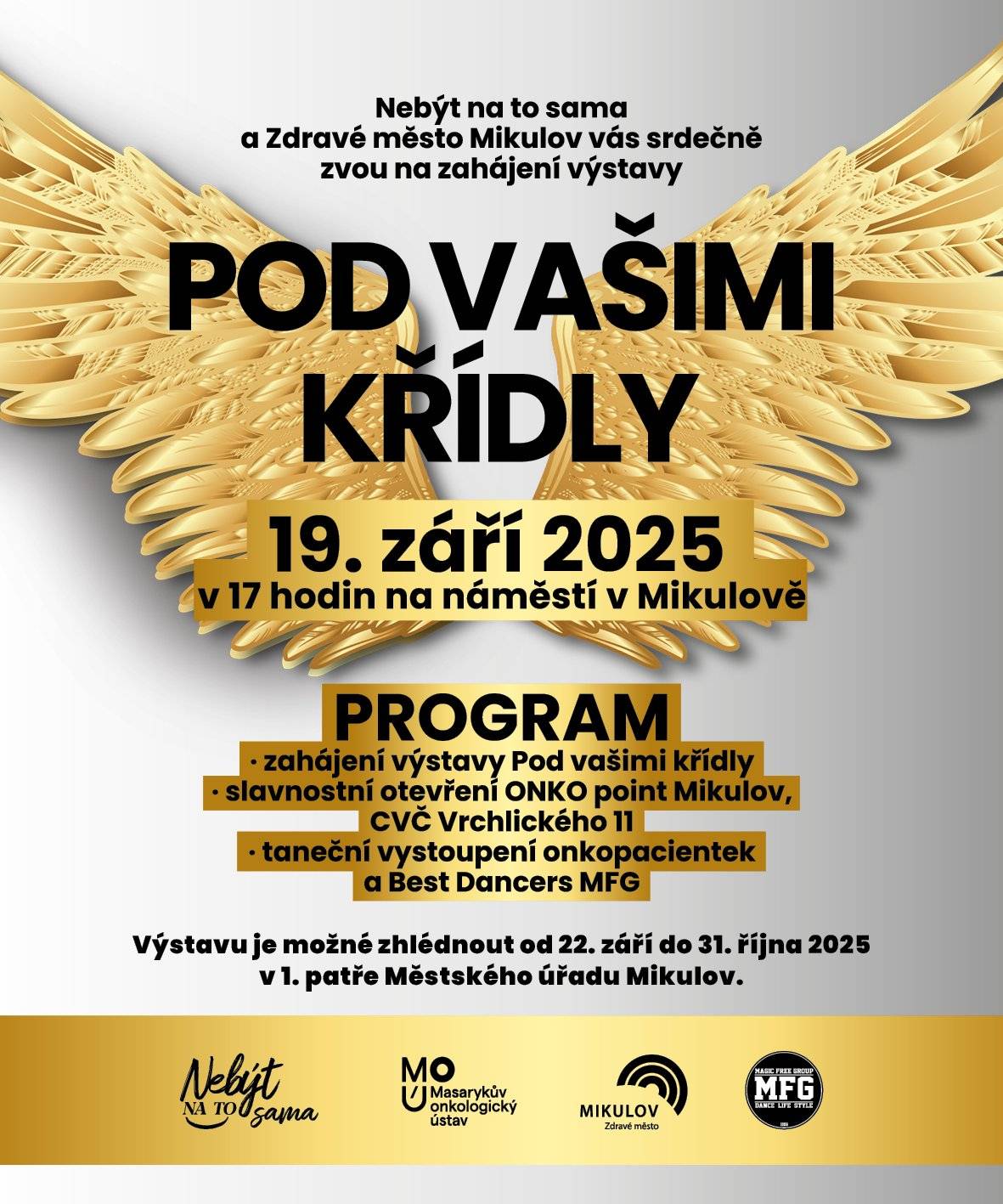 Nebýt na to sama
a Zdravé město Mikulov vás srdečně zvou na zahájení výstavy

POD VAŠIMI KŘÍDLY

19. září 2025
v 17 hodin na náměstí v Mikulově

PROGRAM
· zahájení výstavy Pod vašimi křídly
· slavnostní otevření ONKO point Mikulov, CVČ Vrchlického 11
· taneční vystoupení onkopacientek a Best Dancers MFG

Výstavu je možné zhlédnout od 22. září do 31. října 2025 v 1. patře Městského úřadu Mikulov.

Nebýt NA TO sama

MOÚ Masarykův onkologický ústav

MIKULOV Zdravé město

MAGIC FREE GROUP MFG DANCE LIFE STYLE